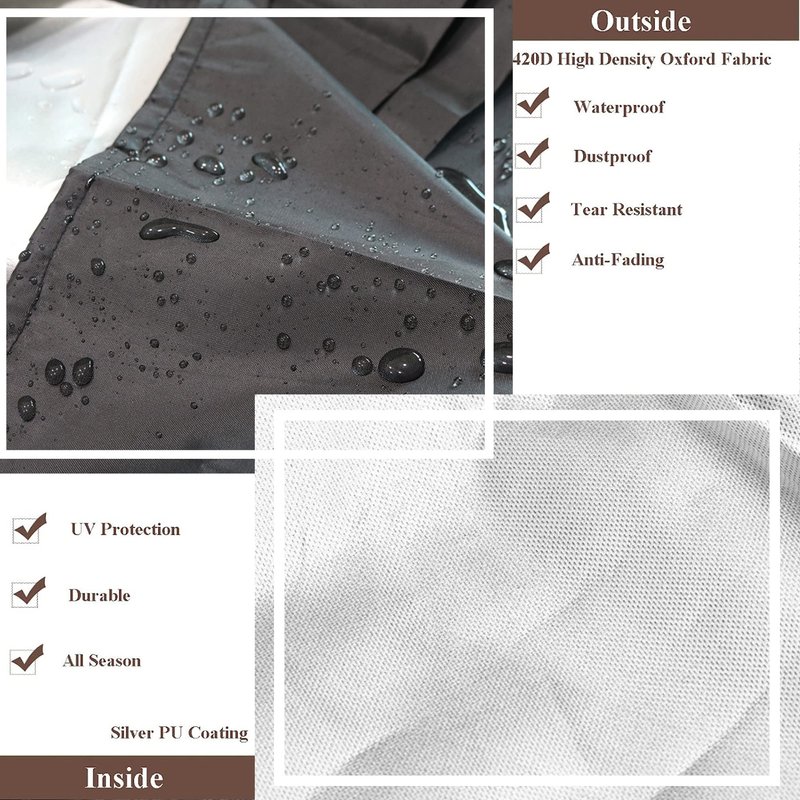 Outside

420D High Density Oxford Fabric

Waterproof

Dustproof

Tear Resistant

Anti-Fading

UV Protection

Durable

All Season

Silver PU Coating

Inside